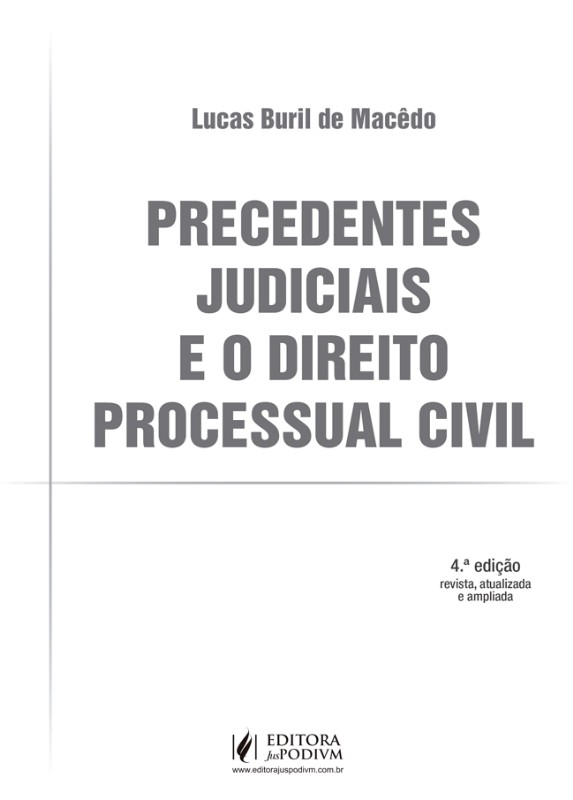 Lucas Buril de Macêdo

PRECEDENTES
JUDICIAIS
E O DIREITO
PROCESSUAL CIVIL

4.ª edição
revista, atualizada
e ampliada

EDITORA
JusPODIVM
www.editorajuspodivm.com.br